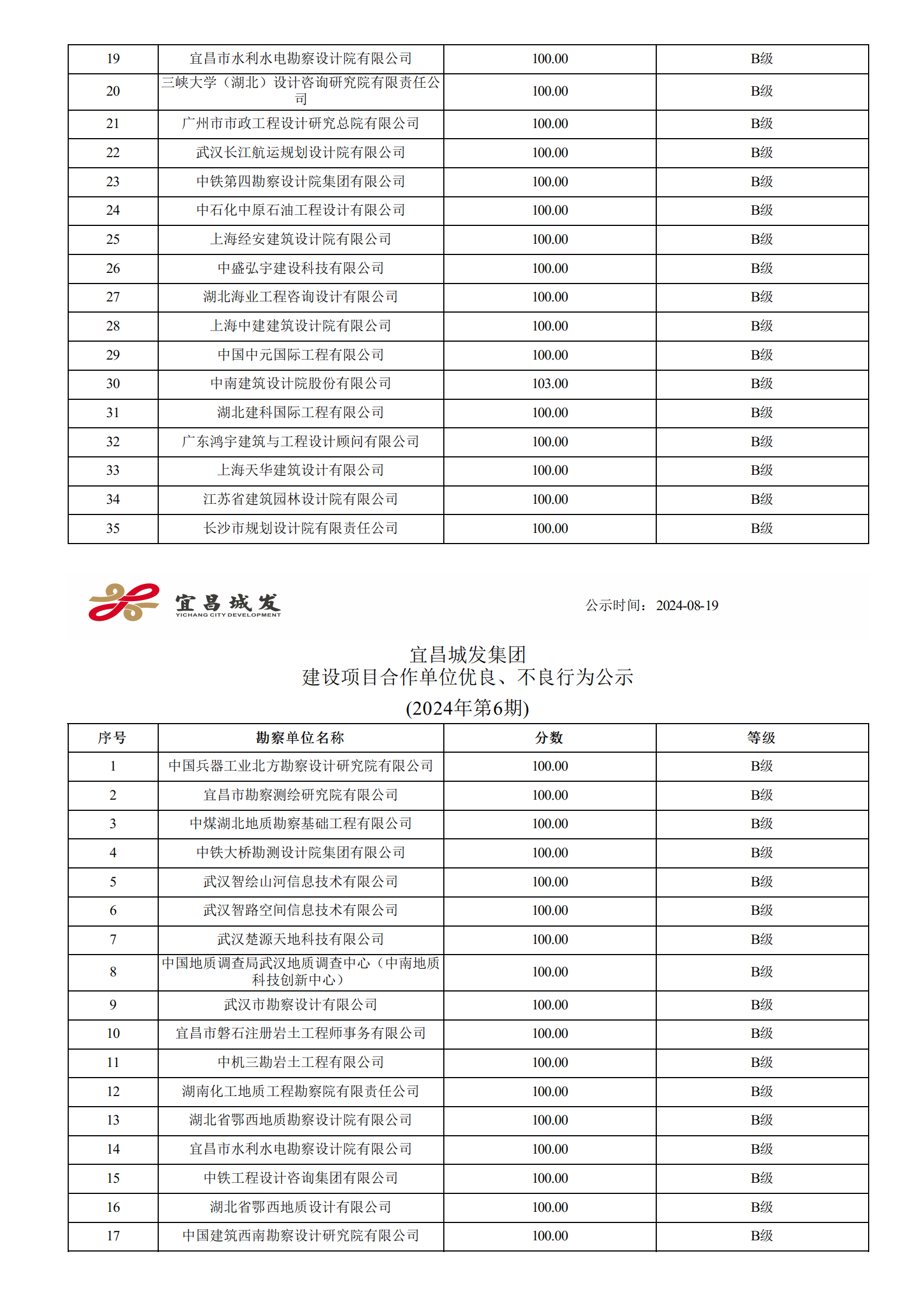 | 19 | 宜昌市水利水电勘察设计院有限公司 | 100.00 | B级 |
|---|---|---|---|
| 20 | 三峡大学（湖北）设计咨询研究院有限责任公司 | 100.00 | B级 |
| 21 | 广州市市政工程设计研究总院有限公司 | 100.00 | B级 |
| 22 | 武汉长江航运规划设计院有限公司 | 100.00 | B级 |
| 23 | 中铁第四勘察设计院集团有限公司 | 100.00 | B级 |
| 24 | 中石化中原石油工程设计有限公司 | 100.00 | B级 |
| 25 | 上海经安建筑设计院有限公司 | 100.00 | B级 |
| 26 | 中盛弘宇建设科技有限公司 | 100.00 | B级 |
| 27 | 湖北海业工程咨询设计有限公司 | 100.00 | B级 |
| 28 | 上海中建建筑设计院有限公司 | 100.00 | B级 |
| 29 | 中国中元国际工程有限公司 | 100.00 | B级 |
| 30 | 中南建筑设计院股份有限公司 | 103.00 | B级 |
| 31 | 湖北建科国际工程有限公司 | 100.00 | B级 |
| 32 | 广东鸿宇建筑与工程设计顾问有限公司 | 100.00 | B级 |
| 33 | 上海天华建筑设计有限公司 | 100.00 | B级 |
| 34 | 江苏省建筑园林设计院有限公司 | 100.00 | B级 |
| 35 | 长沙市规划设计院有限责任公司 | 100.00 | B级 |

宜昌城发
YICHANG CITY DEVELOPMENT

公示时间：2024-08-19

宜昌城发集团
建设项目合作单位优良、不良行为公示
(2024年第6期)

| 序号 | 勘察单位名称 | 分数 | 等级 |
|---|---|---|---|
| 1 | 中国兵器工业北方勘察设计研究院有限公司 | 100.00 | B级 |
| 2 | 宜昌市勘察测绘研究院有限公司 | 100.00 | B级 |
| 3 | 中煤湖北地质勘察基础工程有限公司 | 100.00 | B级 |
| 4 | 中铁大桥勘测设计院集团有限公司 | 100.00 | B级 |
| 5 | 武汉智绘山河信息技术有限公司 | 100.00 | B级 |
| 6 | 武汉智路空间信息技术有限公司 | 100.00 | B级 |
| 7 | 武汉楚源天地科技有限公司 | 100.00 | B级 |
| 8 | 中国地质调查局武汉地质调查中心（中南地质科技创新中心） | 100.00 | B级 |
| 9 | 武汉市勘察设计有限公司 | 100.00 | B级 |
| 10 | 宜昌市磐石注册岩土工程师事务有限公司 | 100.00 | B级 |
| 11 | 中机三勘岩土工程有限公司 | 100.00 | B级 |
| 12 | 湖南化工地质工程勘察院有限责任公司 | 100.00 | B级 |
| 13 | 湖北省鄂西地质勘察设计院有限公司 | 100.00 | B级 |
| 14 | 宜昌市水利水电勘察设计院有限公司 | 100.00 | B级 |
| 15 | 中铁工程设计咨询集团有限公司 | 100.00 | B级 |
| 16 | 湖北省鄂西地质设计有限公司 | 100.00 | B级 |
| 17 | 中国建筑西南勘察设计研究院有限公司 | 100.00 | B级 |